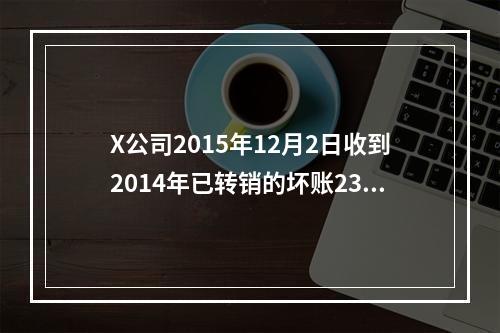 X公司2015年12月2日收到2014年已转销的坏账23...